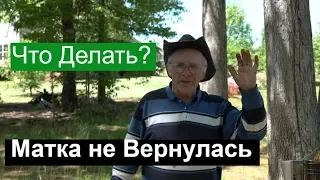 Что Делать?

Матка не Вернулась